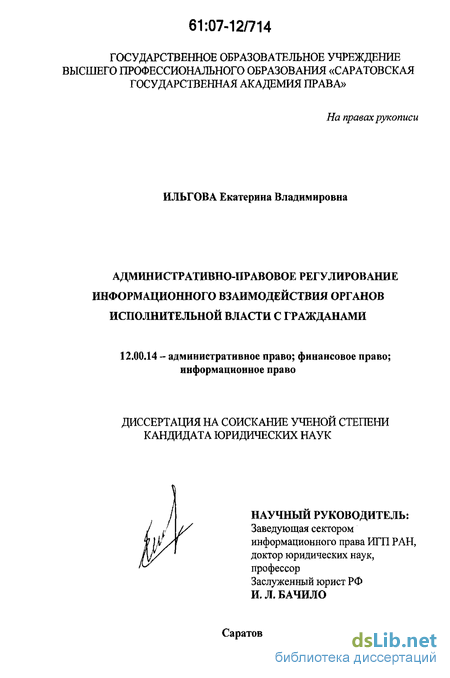 61:07-12/714

ГОСУДАРСТВЕННОЕ ОБРАЗОВАТЕЛЬНОЕ УЧРЕЖДЕНИЕ ВЫСШЕГО ПРОФЕССИОНАЛЬНОГО ОБРАЗОВАНИЯ «САРАТОВСКАЯ ГОСУДАРСТВЕННАЯ АКАДЕМИЯ ПРАВА»

На правах рукописи

ИЛЬГОВА Екатерина Владимировна

АДМИНИСТРАТИВНО-ПРАВОВОЕ РЕГУЛИРОВАНИЕ ИНФОРМАЦИОННОГО ВЗАИМОДЕЙСТВИЯ ОРГАНОВ ИСПОЛНИТЕЛЬНОЙ ВЛАСТИ С ГРАЖДАНАМИ

12.00.14 -- административное право; финансовое право; информационное право

ДИССЕРТАЦИЯ НА СОИСКАНИЕ УЧЕНОЙ СТЕПЕНИ КАНДИДАТА ЮРИДИЧЕСКИХ НАУК

НАУЧНЫЙ РУКОВОДИТЕЛЬ:
Заведующая сектором информационного права ИГП РАН, доктор юридических наук, профессор
Заслуженный юрист РФ
И. Л. БАЧИЛО

Саратов

dsLib.net
библиотека диссертаций